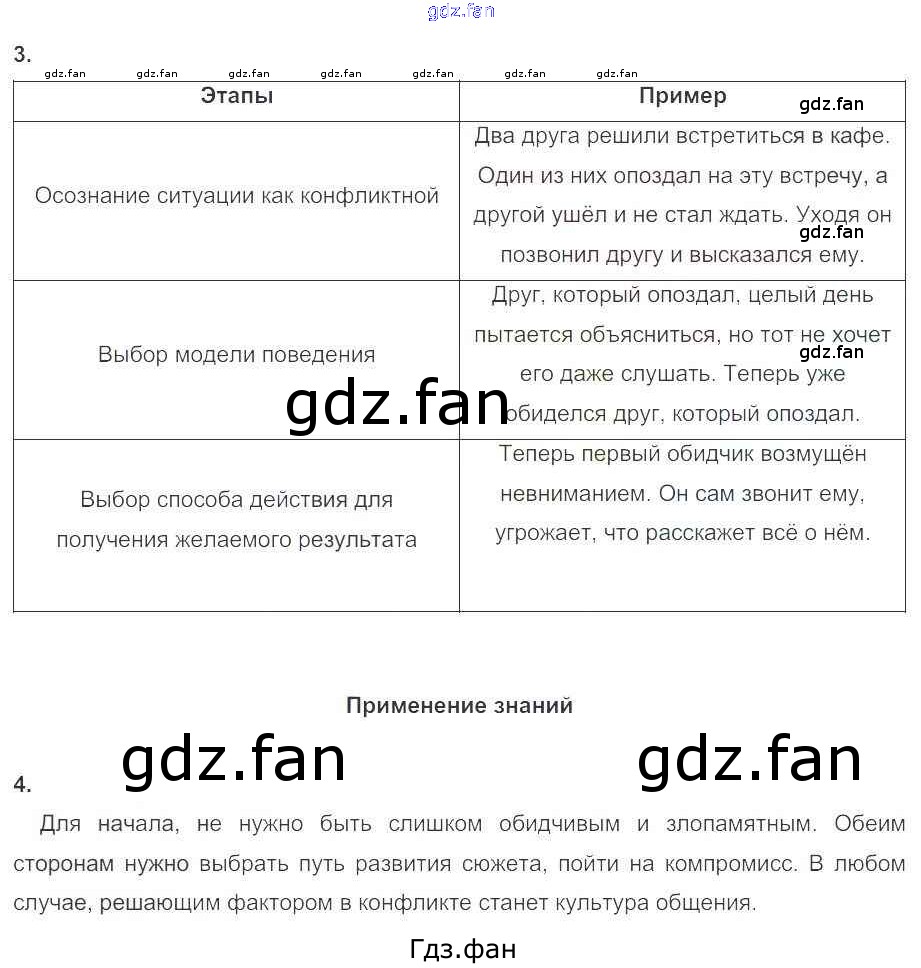 gdz.fan

3.

gdz.fan gdz.fan gdz.fan gdz.fan gdz.fan gdz.fan gdz.fan

| Этапы | Пример gdz.fan |
|---|---|
| Осознание ситуации как конфликтной | Два друга решили встретиться в кафе. Один из них опоздал на эту встречу, а другой ушёл и не стал ждать. Уходя он gdz.fan позвонил другу и высказался ему. |
| Выбор модели поведения | Друг, который опоздал, целый день пытается объясниться, но тот не хочет gdz.fan его даже слушать. Теперь уже обиделся друг, который опоздал. |
| Выбор способа действия для получения желаемого результата | Теперь первый обидчик возмущён невниманием. Он сам звонит ему, угрожает, что расскажет всё о нём. |

gdz.fan

Применение знаний

gdz.fan gdz.fan

4.

Для начала, не нужно быть слишком обидчивым и злопамятным. Обеим сторонам нужно выбрать путь развития сюжета, пойти на компромисс. В любом случае, решающим фактором в конфликте станет культура общения.

Гдз.фан